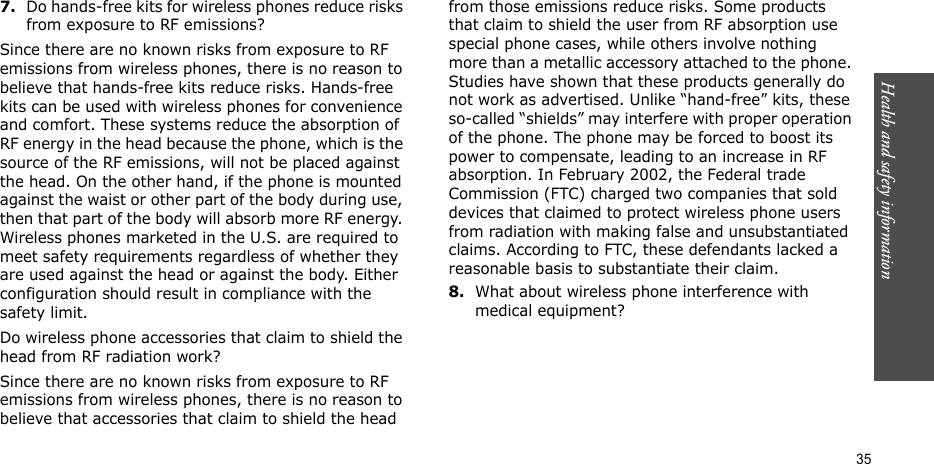 7. Do hands-free kits for wireless phones reduce risks from exposure to RF emissions?

Since there are no known risks from exposure to RF emissions from wireless phones, there is no reason to believe that hands-free kits reduce risks. Hands-free kits can be used with wireless phones for convenience and comfort. These systems reduce the absorption of RF energy in the head because the phone, which is the source of the RF emissions, will not be placed against the head. On the other hand, if the phone is mounted against the waist or other part of the body during use, then that part of the body will absorb more RF energy. Wireless phones marketed in the U.S. are required to meet safety requirements regardless of whether they are used against the head or against the body. Either configuration should result in compliance with the safety limit.

Do wireless phone accessories that claim to shield the head from RF radiation work?

Since there are no known risks from exposure to RF emissions from wireless phones, there is no reason to believe that accessories that claim to shield the head from those emissions reduce risks. Some products that claim to shield the user from RF absorption use special phone cases, while others involve nothing more than a metallic accessory attached to the phone. Studies have shown that these products generally do not work as advertised. Unlike "hand-free" kits, these so-called "shields" may interfere with proper operation of the phone. The phone may be forced to boost its power to compensate, leading to an increase in RF absorption. In February 2002, the Federal trade Commission (FTC) charged two companies that sold devices that claimed to protect wireless phone users from radiation with making false and unsubstantiated claims. According to FTC, these defendants lacked a reasonable basis to substantiate their claim.

8. What about wireless phone interference with medical equipment?

Health and safety information

35